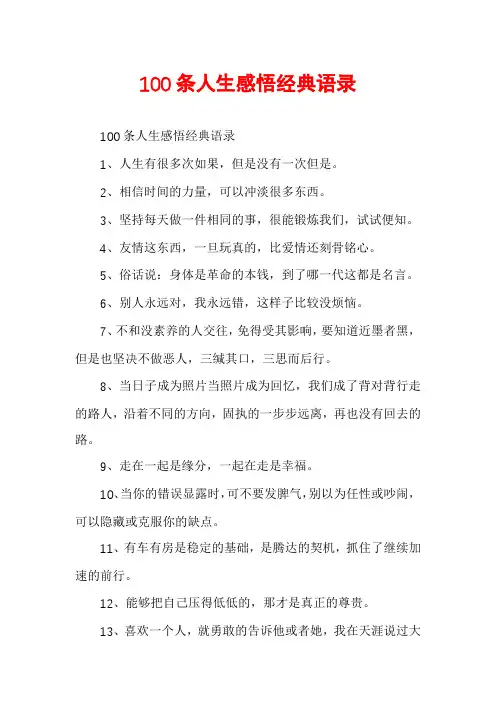 100条人生感悟经典语录

100条人生感悟经典语录

1、人生有很多次如果，但是没有一次但是。

2、相信时间的力量，可以冲淡很多东西。

3、坚持每天做一件相同的事，很能锻炼我们，试试便知。

4、友情这东西，一旦玩真的，比爱情还刻骨铭心。

5、俗话说：身体是革命的本钱，到了哪一代这都是名言。

6、别人永远对，我永远错，这样子比较没烦恼。

7、不和没素养的人交往，免得受其影响，要知道近墨者黑，但是也坚决不做恶人，三缄其口，三思而后行。

8、当日子成为照片当照片成为回忆，我们成了背对背行走的路人，沿着不同的方向，固执的一步步远离，再也没有回去的路。

9、走在一起是缘分，一起在走是幸福。

10、当你的错误显露时，可不要发脾气，别以为任性或吵闹，可以隐藏或克服你的缺点。

11、有车有房是稳定的基础，是腾达的契机，抓住了继续加速的前行。

12、能够把自己压得低低的，那才是真正的尊贵。

13、喜欢一个人，就勇敢的告诉他或者她，我在天涯说过大